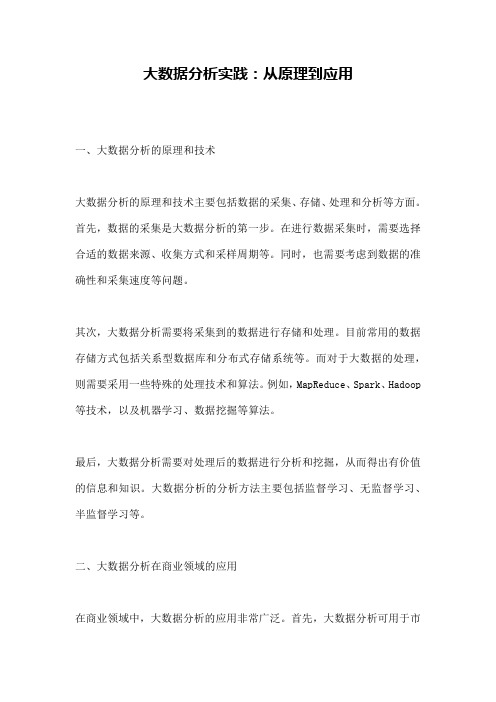 大数据分析实践：从原理到应用

一、大数据分析的原理和技术

大数据分析的原理和技术主要包括数据的采集、存储、处理和分析等方面。首先，数据的采集是大数据分析的第一步。在进行数据采集时，需要选择合适的数据来源、收集方式和采样周期等。同时，也需要考虑到数据的准确性和采集速度等问题。

其次，大数据分析需要将采集到的数据进行存储和处理。目前常用的数据存储方式包括关系型数据库和分布式存储系统等。而对于大数据的处理，则需要采用一些特殊的处理技术和算法。例如，MapReduce、Spark、Hadoop等技术，以及机器学习、数据挖掘等算法。

最后，大数据分析需要对处理后的数据进行分析和挖掘，从而得出有价值的信息和知识。大数据分析的分析方法主要包括监督学习、无监督学习、半监督学习等。

二、大数据分析在商业领域的应用

在商业领域中，大数据分析的应用非常广泛。首先，大数据分析可用于市